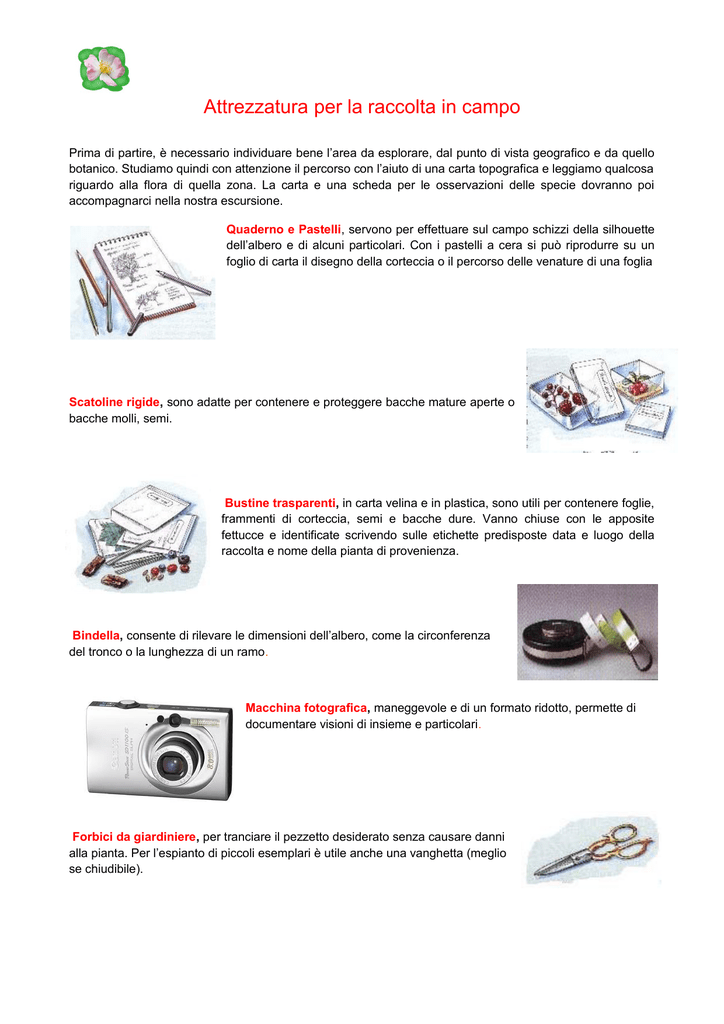 Attrezzatura per la raccolta in campo

Prima di partire, è necessario individuare bene l'area da esplorare, dal punto di vista geografico e da quello botanico. Studiamo quindi con attenzione il percorso con l'aiuto di una carta topografica e leggiamo qualcosa riguardo alla flora di quella zona. La carta e una scheda per le osservazioni delle specie dovranno poi accompagnarci nella nostra escursione.

Quaderno e Pastelli, servono per effettuare sul campo schizzi della silhouette dell'albero e di alcuni particolari. Con i pastelli a cera si può riprodurre su un foglio di carta il disegno della corteccia o il percorso delle venature di una foglia

Scatoline rigide, sono adatte per contenere e proteggere bacche mature aperte o bacche molli, semi.

Bustine trasparenti, in carta velina e in plastica, sono utili per contenere foglie, frammenti di corteccia, semi e bacche dure. Vanno chiuse con le apposite fettucce e identificate scrivendo sulle etichette predisposte data e luogo della raccolta e nome della pianta di provenienza.

Bindella, consente di rilevare le dimensioni dell'albero, come la circonferenza del tronco o la lunghezza di un ramo.

Macchina fotografica, maneggevole e di un formato ridotto, permette di documentare visioni di insieme e particolari.

Forbici da giardiniere, per tranciare il pezzetto desiderato senza causare danni alla pianta. Per l'espianto di piccoli esemplari è utile anche una vanghetta (meglio se chiudibile).